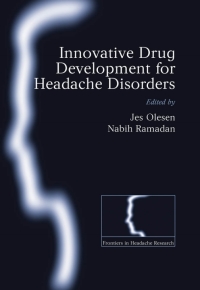 Innovative Drug Development for Headache Disorders

Edited by

Jes Olesen
Nabih Ramadan

Frontiers in Headache Research